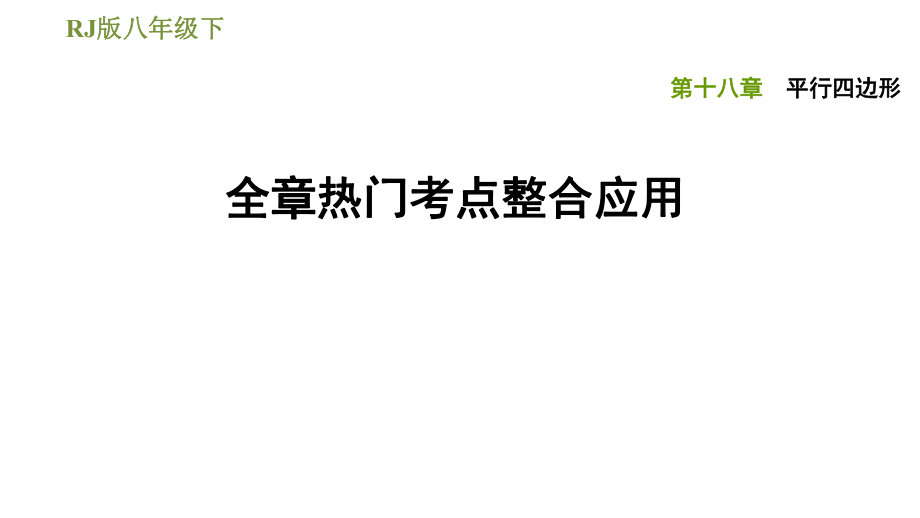 RJ版八年级下

第十八章　平行四边形

全章热门考点整合应用